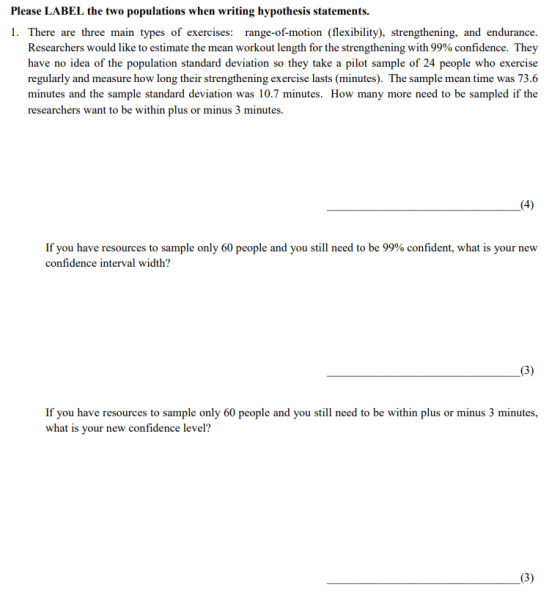 Please LABEL the two populations when writing hypothesis statements.

1. There are three main types of exercises: range-of-motion (flexibility), strengthening, and endurance. Researchers would like to estimate the mean workout length for the strengthening with 99% confidence. They have no idea of the population standard deviation so they take a pilot sample of 24 people who exercise regularly and measure how long their strengthening exercise lasts (minutes). The sample mean time was 73.6 minutes and the sample standard deviation was 10.7 minutes. How many more need to be sampled if the researchers want to be within plus or minus 3 minutes.

____(4)

If you have resources to sample only 60 people and you still need to be 99% confident, what is your new confidence interval width?

____(3)

If you have resources to sample only 60 people and you still need to be within plus or minus 3 minutes, what is your new confidence level?

____(3)